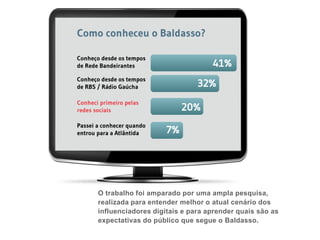 Como conheceu o Baldasso?

Conheço desde os tempos de Rede Bandeirantes 41%

Conheço desde os tempos de RBS / Rádio Gaúcha 32%

Conheci primeiro pelas redes sociais 20%

Passei a conhecer quando entrou para a Atlântida 7%

O trabalho foi amparado por uma ampla pesquisa, realizada para entender melhor o atual cenário dos influenciadores digitais e para aprender quais são as expectativas do público que segue o Baldasso.